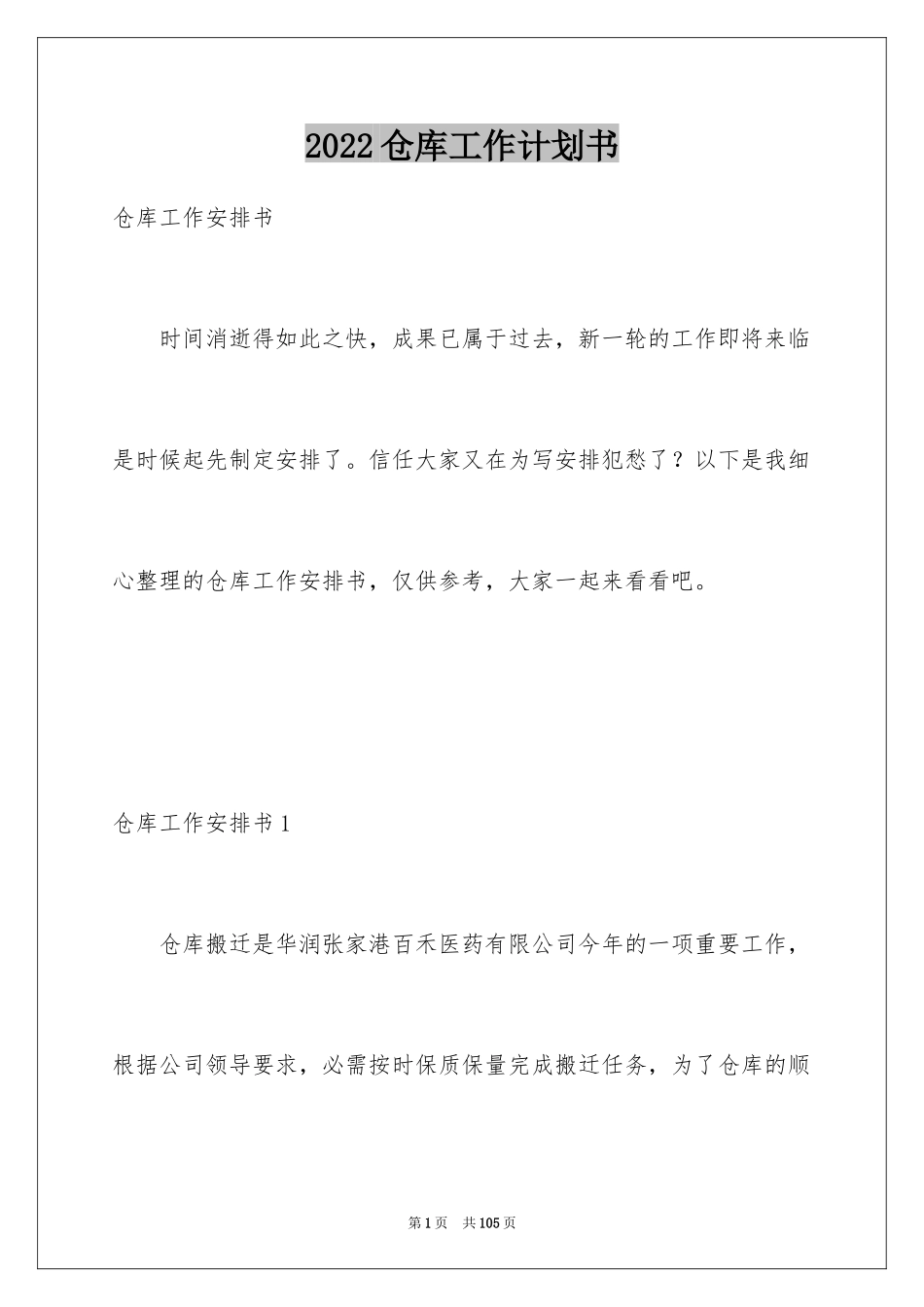 2022仓库工作计划书

仓库工作安排书

时间消逝得如此之快，成果已属于过去，新一轮的工作即将来临是时候起先制定安排了。信任大家又在为写安排犯愁了？以下是我细心整理的仓库工作安排书，仅供参考，大家一起来看看吧。

仓库工作安排书1

仓库搬迁是华润张家港百禾医药有限公司今年的一项重要工作，根据公司领导要求，必需按时保质保量完成搬迁任务，为了仓库的顺

第1页 共105页